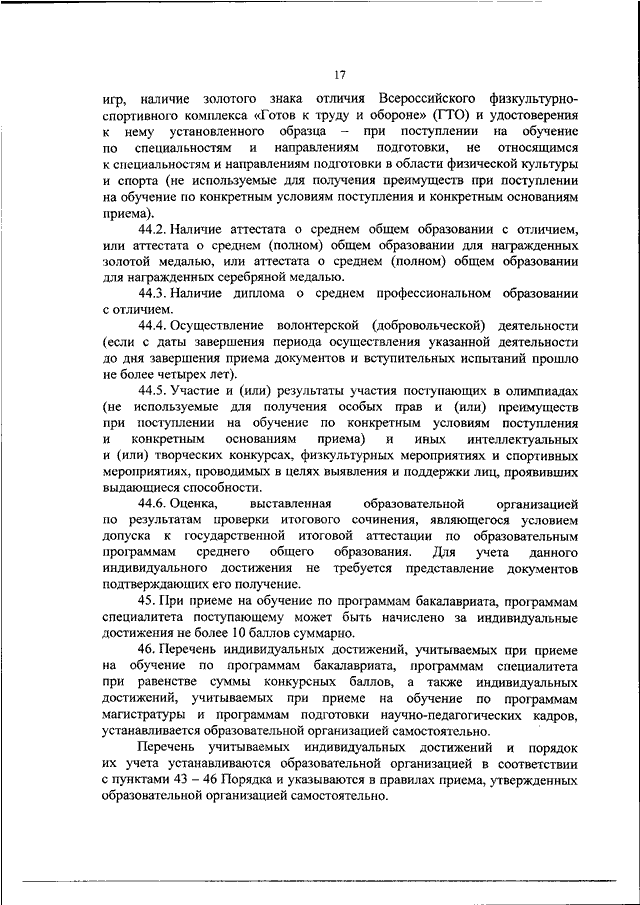 17

игр, наличие золотого знака отличия Всероссийского физкультурно-спортивного комплекса «Готов к труду и обороне» (ГТО) и удостоверения к нему установленного образца – при поступлении на обучение по специальностям и направлениям подготовки, не относящимся к специальностям и направлениям подготовки в области физической культуры и спорта (не используемые для получения преимуществ при поступлении на обучение по конкретным условиям поступления и конкретным основаниям приема).

44.2. Наличие аттестата о среднем общем образовании с отличием, или аттестата о среднем (полном) общем образовании для награжденных золотой медалью, или аттестата о среднем (полном) общем образовании для награжденных серебряной медалью.

44.3. Наличие диплома о среднем профессиональном образовании с отличием.

44.4. Осуществление волонтерской (добровольческой) деятельности (если с даты завершения периода осуществления указанной деятельности до дня завершения приема документов и вступительных испытаний прошло не более четырех лет).

44.5. Участие и (или) результаты участия поступающих в олимпиадах (не используемые для получения особых прав и (или) преимуществ при поступлении на обучение по конкретным условиям поступления и конкретным основаниям приема) и иных интеллектуальных и (или) творческих конкурсах, физкультурных мероприятиях и спортивных мероприятиях, проводимых в целях выявления и поддержки лиц, проявивших выдающиеся способности.

44.6. Оценка, выставленная образовательной организацией по результатам проверки итогового сочинения, являющегося условием допуска к государственной итоговой аттестации по образовательным программам среднего общего образования. Для учета данного индивидуального достижения не требуется представление документов подтверждающих его получение.

45. При приеме на обучение по программам бакалавриата, программам специалитета поступающему может быть начислено за индивидуальные достижения не более 10 баллов суммарно.

46. Перечень индивидуальных достижений, учитываемых при приеме на обучение по программам бакалавриата, программам специалитета при равенстве суммы конкурсных баллов, а также индивидуальных достижений, учитываемых при приеме на обучение по программам магистратуры и программам подготовки научно-педагогических кадров, устанавливается образовательной организацией самостоятельно.

Перечень учитываемых индивидуальных достижений и порядок их учета устанавливаются образовательной организацией в соответствии с пунктами 43 – 46 Порядка и указываются в правилах приема, утвержденных образовательной организацией самостоятельно.